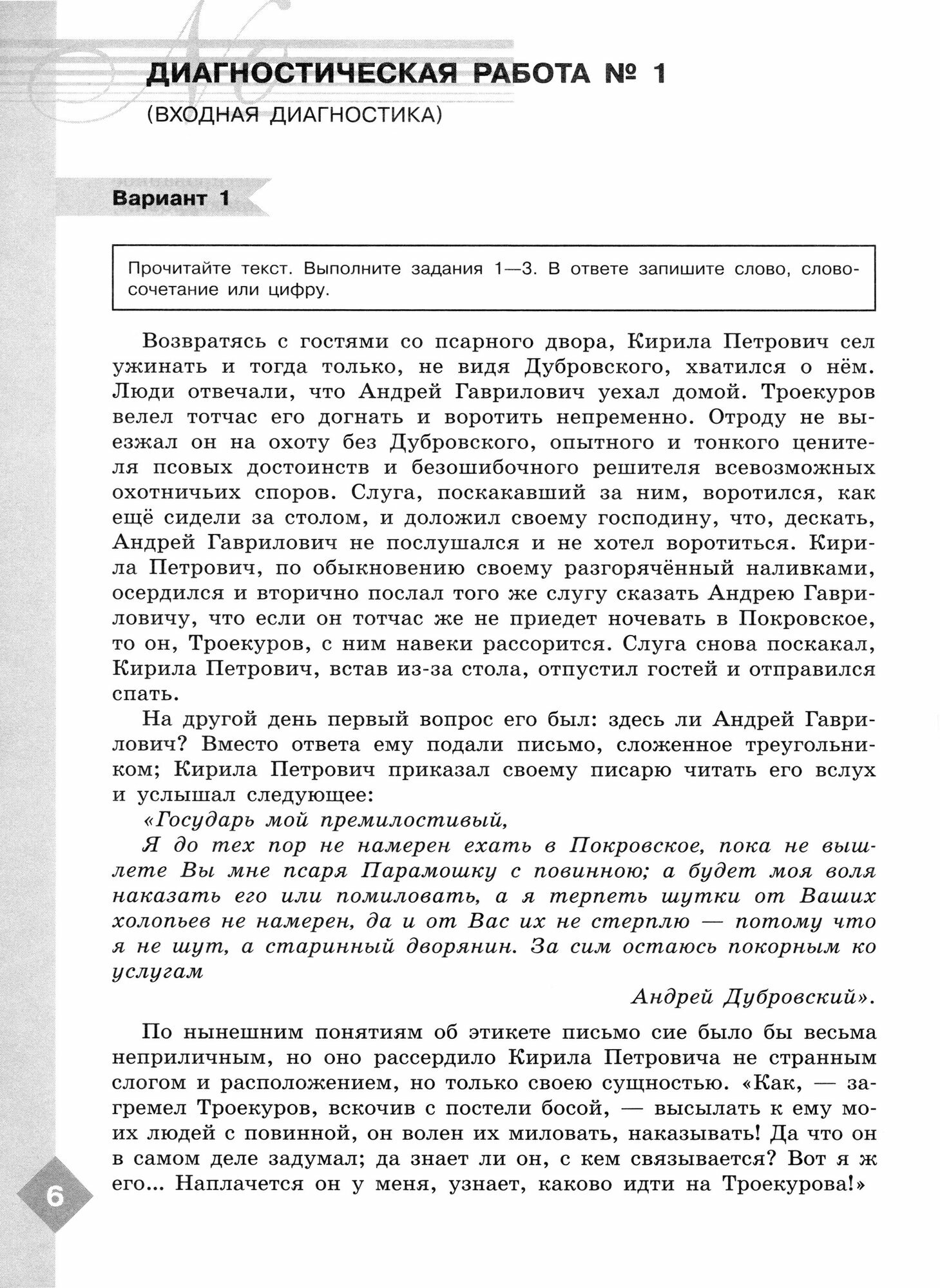 ДИАГНОСТИЧЕСКАЯ РАБОТА № 1
(ВХОДНАЯ ДИАГНОСТИКА)

Вариант 1

Прочитайте текст. Выполните задания 1—3. В ответе запишите слово, словосочетание или цифру.

Возвратясь с гостями со псарного двора, Кирила Петрович сел ужинать и тогда только, не видя Дубровского, хватился о нём. Люди отвечали, что Андрей Гаврилович уехал домой. Троекуров велел тотчас его догнать и воротить непременно. Отроду не выезжал он на охоту без Дубровского, опытного и тонкого ценителя псовых достоинств и безошибочного решителя всевозможных охотничьих споров. Слуга, поскакавший за ним, воротился, как ещё сидели за столом, и доложил своему господину, что, дескать, Андрей Гаврилович не послушался и не хотел воротиться. Кирила Петрович, по обыкновению своему разгорячённый наливками, осердился и вторично послал того же слугу сказать Андрею Гавриловичу, что если он тотчас же не приедет ночевать в Покровское, то он, Троекуров, с ним навеки рассорится. Слуга снова поскакал, Кирила Петрович, встав из-за стола, отпустил гостей и отправился спать.

На другой день первый вопрос его был: здесь ли Андрей Гаврилович? Вместо ответа ему подали письмо, сложенное треугольником; Кирила Петрович приказал своему писарю читать его вслух и услышал следующее:

«Государь мой премилостивый,

Я до тех пор не намерен ехать в Покровское, пока не вышлете Вы мне псаря Парамошку с повинною; а будет моя воля наказать его или помиловать, а я терпеть шутки от Ваших холопьев не намерен, да и от Вас их не стерплю — потому что я не шут, а старинный дворянин. За сим остаюсь покорным ко услугам

Андрей Дубровский».

По нынешним понятиям об этикете письмо сие было бы весьма неприличным, но оно рассердило Кирила Петровича не странным слогом и расположением, но только своею сущностью. «Как, — загремел Троекуров, вскочив с постели босой, — высылать к ему моих людей с повинной, он волен их миловать, наказывать! Да что он в самом деле задумал; да знает ли он, с кем связывается? Вот я ж его... Наплачется он у меня, узнает, каково идти на Троекурова!»

6